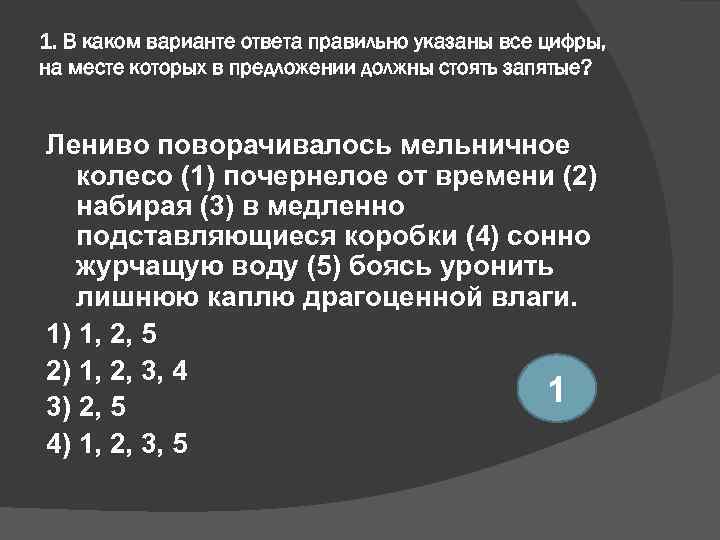 1. В каком варианте ответа правильно указаны все цифры, на месте которых в предложении должны стоять запятые?

Лениво поворачивалось мельничное колесо (1) почернелое от времени (2) набирая (3) в медленно подставляющиеся коробки (4) сонно журчащую воду (5) боясь уронить лишнюю каплю драгоценной влаги.

1) 1, 2, 5
2) 1, 2, 3, 4
3) 2, 5
4) 1, 2, 3, 5

1